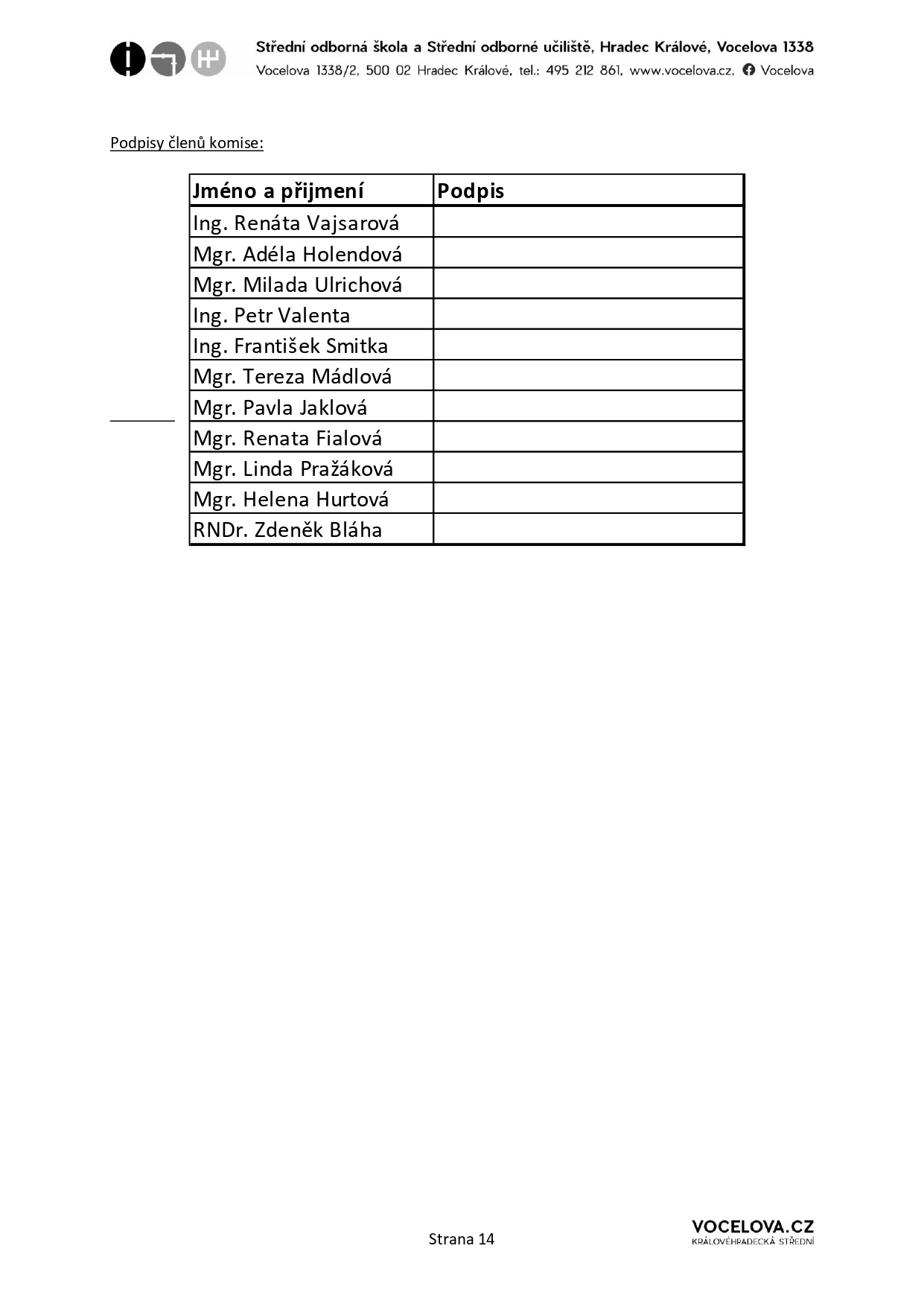 Střední odborná škola a Střední odborné učiliště, Hradec Králové, Vocelova 1338
Vocelova 1338/2, 500 02 Hradec Králové, tel.: 495 212 861, www.vocelova.cz, Vocelova

Podpisy členů komise:

| Jméno a přijmení | Podpis |
|---|---|
| Ing. Renáta Vajsarová | |
| Mgr. Adéla Holendová | |
| Mgr. Milada Ulrichová | |
| Ing. Petr Valenta | |
| Ing. František Smitka | |
| Mgr. Tereza Mádlová | |
| Mgr. Pavla Jaklová | |
| Mgr. Renata Fialová | |
| Mgr. Linda Pražáková | |
| Mgr. Helena Hurtová | |
| RNDr. Zdeněk Bláha | |

Strana 14

VOCELOVA.CZ
KRÁLOVÉHRADECKÁ STŘEDNÍ